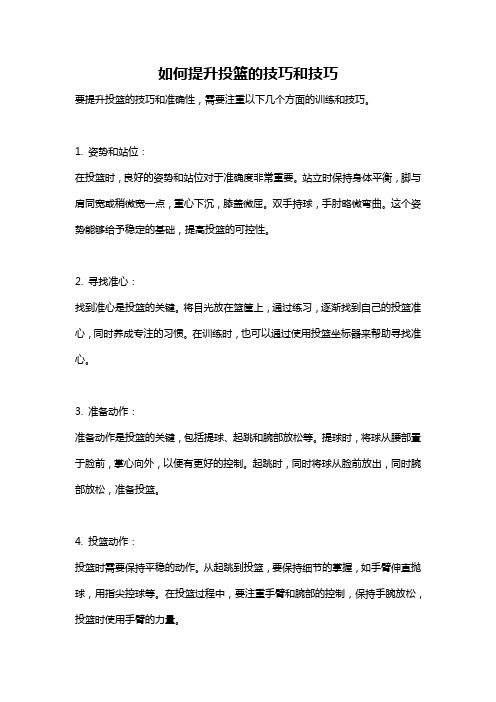 如何提升投篮的技巧和技巧

要提升投篮的技巧和准确性，需要注重以下几个方面的训练和技巧。

1. 姿势和站位：

在投篮时，良好的姿势和站位对于准确度非常重要。站立时保持身体平衡，脚与肩同宽或稍微宽一点，重心下沉，膝盖微屈。双手持球，手肘略微弯曲。这个姿势能够给予稳定的基础，提高投篮的可控性。

2. 寻找准心：

找到准心是投篮的关键。将目光放在篮筐上，通过练习，逐渐找到自己的投篮准心，同时养成专注的习惯。在训练时，也可以通过使用投篮坐标器来帮助寻找准心。

3. 准备动作：

准备动作是投篮的关键，包括提球、起跳和腕部放松等。提球时，将球从腰部置于脸前，掌心向外，以便有更好的控制。起跳时，同时将球从脸前放出，同时腕部放松，准备投篮。

4. 投篮动作：

投篮时需要保持平稳的动作。从起跳到投篮，要保持细节的掌握，如手臂伸直抛球，用指尖控球等。在投篮过程中，要注重手臂和腕部的控制，保持手腕放松，投篮时使用手臂的力量。